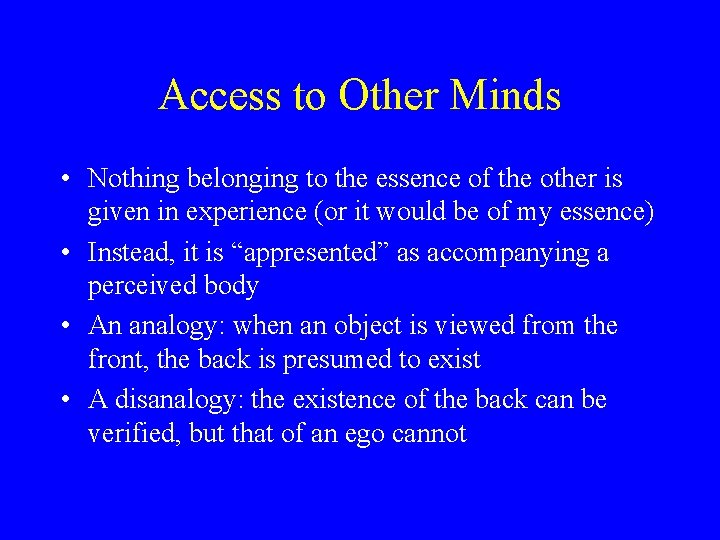 Access to Other Minds

• Nothing belonging to the essence of the other is given in experience (or it would be of my essence)

• Instead, it is “appresented” as accompanying a perceived body

• An analogy: when an object is viewed from the front, the back is presumed to exist

• A disanalogy: the existence of the back can be verified, but that of an ego cannot